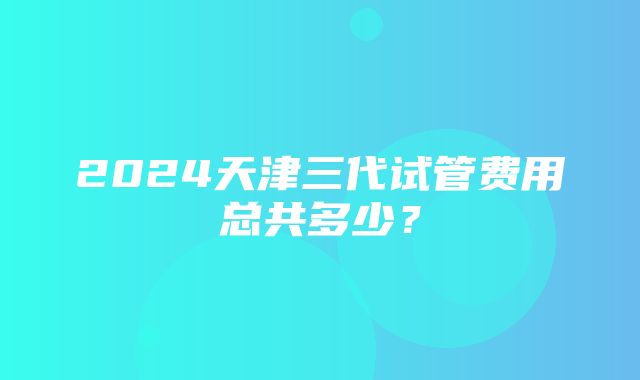 2024天津三代试管费用总共多少？